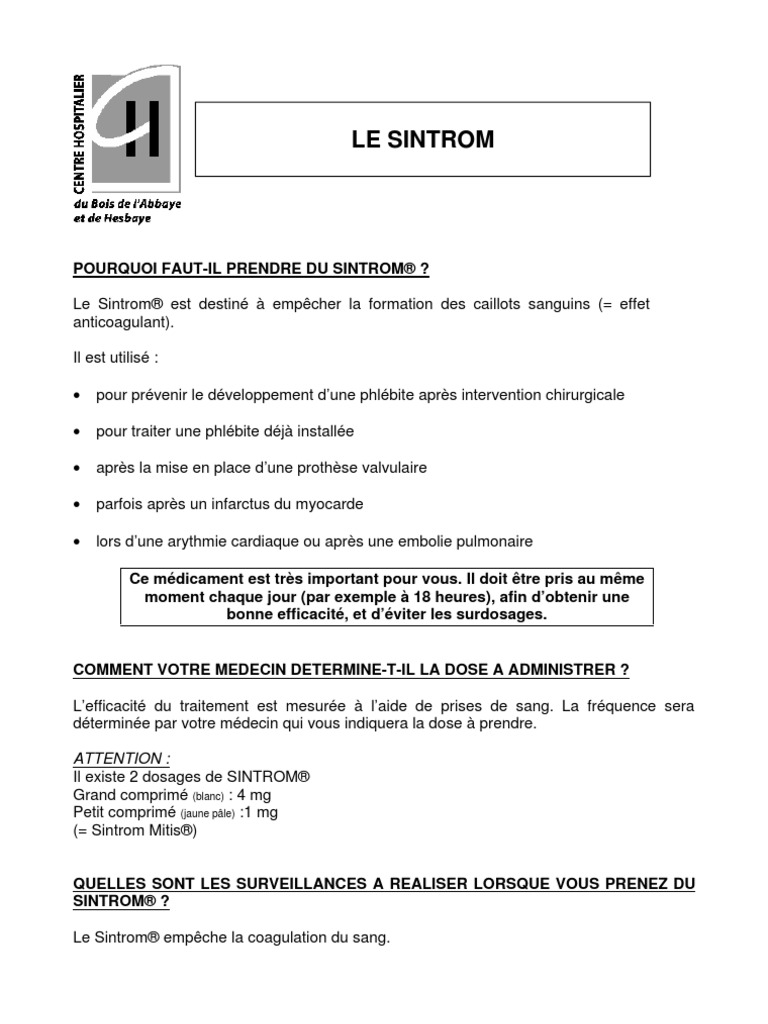 CENTRE HOSPITALIER
du Bois de l'Abbaye et de Hesbaye

LE SINTROM

POURQUOI FAUT-IL PRENDRE DU SINTROM® ?

Le Sintrom® est destiné à empêcher la formation des caillots sanguins (= effet anticoagulant).

Il est utilisé :

• pour prévenir le développement d'une phlébite après intervention chirurgicale

• pour traiter une phlébite déjà installée

• après la mise en place d'une prothèse valvulaire

• parfois après un infarctus du myocarde

• lors d'une arythmie cardiaque ou après une embolie pulmonaire

Ce médicament est très important pour vous. Il doit être pris au même moment chaque jour (par exemple à 18 heures), afin d'obtenir une bonne efficacité, et d'éviter les surdosages.

COMMENT VOTRE MEDECIN DETERMINE-T-IL LA DOSE A ADMINISTRER ?

L'efficacité du traitement est mesurée à l'aide de prises de sang. La fréquence sera déterminée par votre médecin qui vous indiquera la dose à prendre.

ATTENTION :
Il existe 2 dosages de SINTROM®
Grand comprimé (blanc) : 4 mg
Petit comprimé (jaune pâle) :1 mg
(= Sintrom Mitis®)

QUELLES SONT LES SURVEILLANCES A REALISER LORSQUE VOUS PRENEZ DU SINTROM® ?

Le Sintrom® empêche la coagulation du sang.